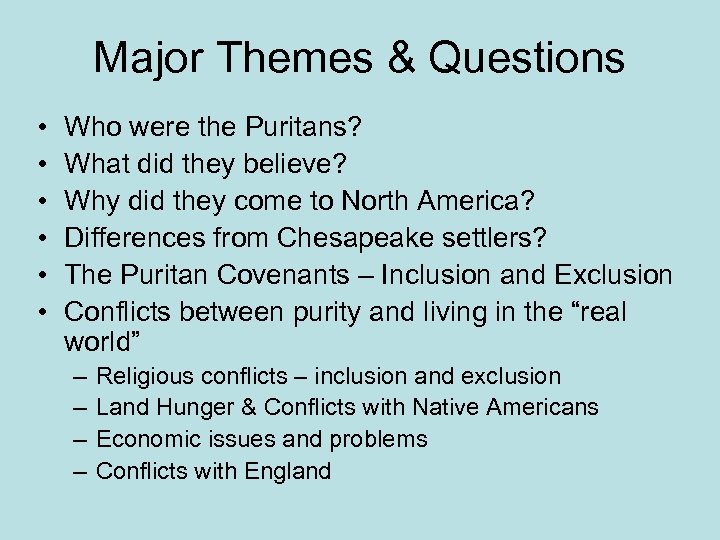 Major Themes & Questions

• Who were the Puritans?
• What did they believe?
• Why did they come to North America?
• Differences from Chesapeake settlers?
• The Puritan Covenants – Inclusion and Exclusion
• Conflicts between purity and living in the “real world”
  – Religious conflicts – inclusion and exclusion
  – Land Hunger & Conflicts with Native Americans
  – Economic issues and problems
  – Conflicts with England